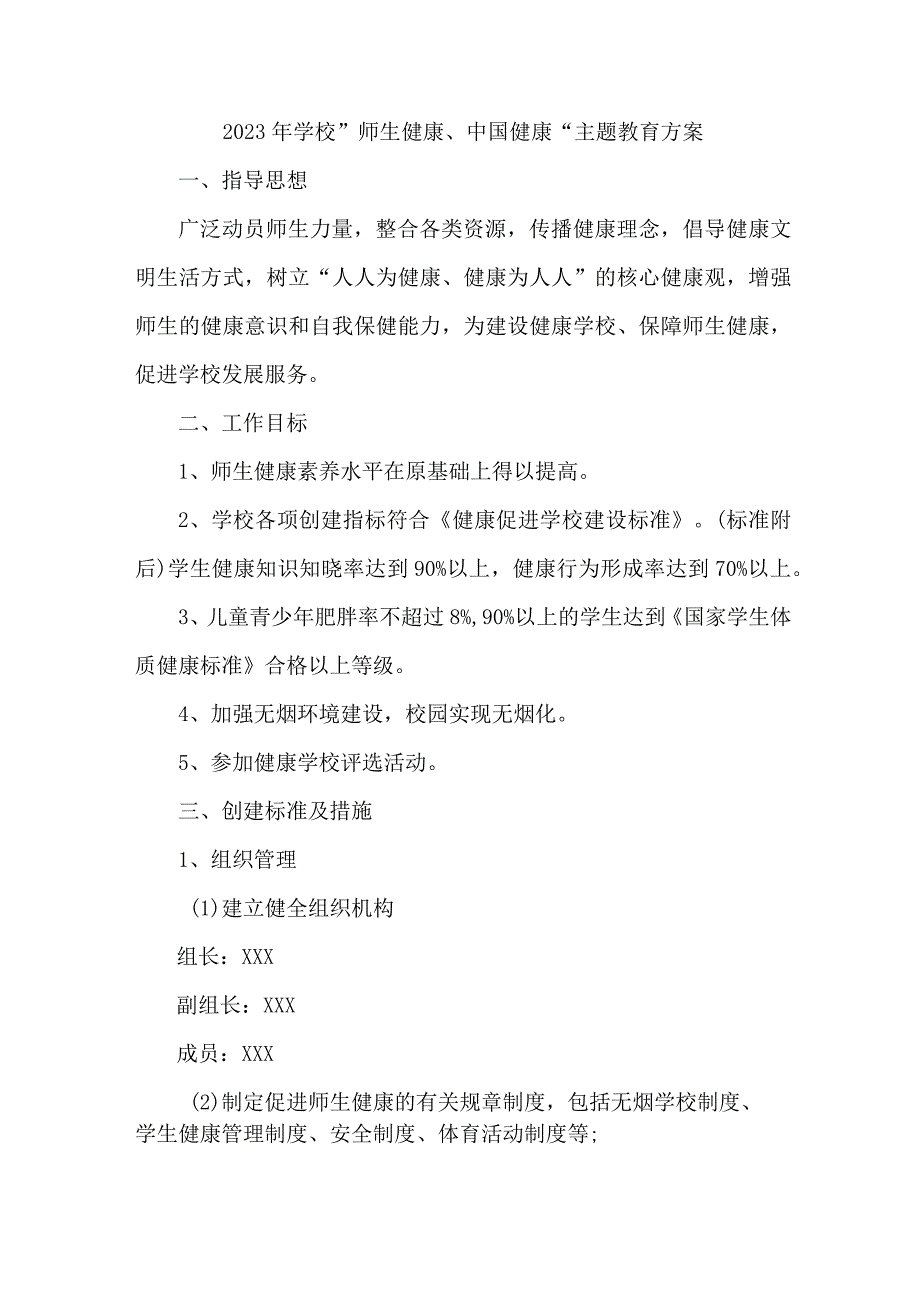 2023年学校”师生健康、中国健康“主题教育方案

一、指导思想

广泛动员师生力量，整合各类资源，传播健康理念，倡导健康文明生活方式，树立“人人为健康、健康为人人”的核心健康观，增强师生的健康意识和自我保健能力，为建设健康学校、保障师生健康，促进学校发展服务。

二、工作目标

1、师生健康素养水平在原基础上得以提高。

2、学校各项创建指标符合《健康促进学校建设标准》。(标准附后)学生健康知识知晓率达到90%以上，健康行为形成率达到70%以上。

3、儿童青少年肥胖率不超过8%,90%以上的学生达到《国家学生体质健康标准》合格以上等级。

4、加强无烟环境建设，校园实现无烟化。

5、参加健康学校评选活动。

三、创建标准及措施

1、组织管理

(1)建立健全组织机构

组长：XXX

副组长：XXX

成员：XXX

(2)制定促进师生健康的有关规章制度，包括无烟学校制度、学生健康管理制度、安全制度、体育活动制度等;